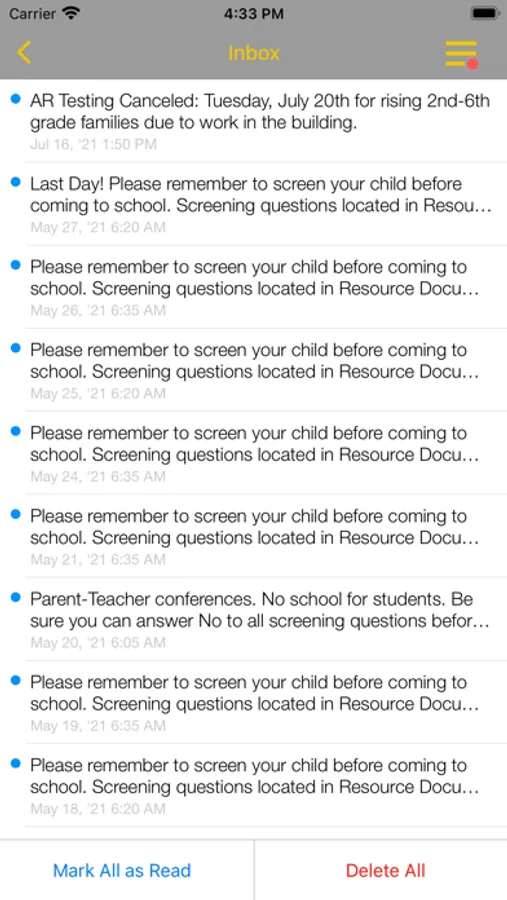 Carrier 4:33 PM

Inbox

AR Testing Canceled: Tuesday, July 20th for rising 2nd-6th grade families due to work in the building.
Jul 16, '21 1:50 PM

Last Day! Please remember to screen your child before coming to school. Screening questions located in Resou…
May 27, '21 6:20 AM

Please remember to screen your child before coming to school. Screening questions located in Resource Docu…
May 26, '21 6:35 AM

Please remember to screen your child before coming to school. Screening questions located in Resource Docu…
May 25, '21 6:20 AM

Please remember to screen your child before coming to school. Screening questions located in Resource Docu…
May 24, '21 6:35 AM

Please remember to screen your child before coming to school. Screening questions located in Resource Docu…
May 21, '21 6:35 AM

Parent-Teacher conferences. No school for students. Be sure you can answer No to all screening questions befor…
May 20, '21 6:05 AM

Please remember to screen your child before coming to school. Screening questions located in Resource Docu…
May 19, '21 6:35 AM

Please remember to screen your child before coming to school. Screening questions located in Resource Docu…
May 18, '21 6:20 AM

Mark All as Read

Delete All